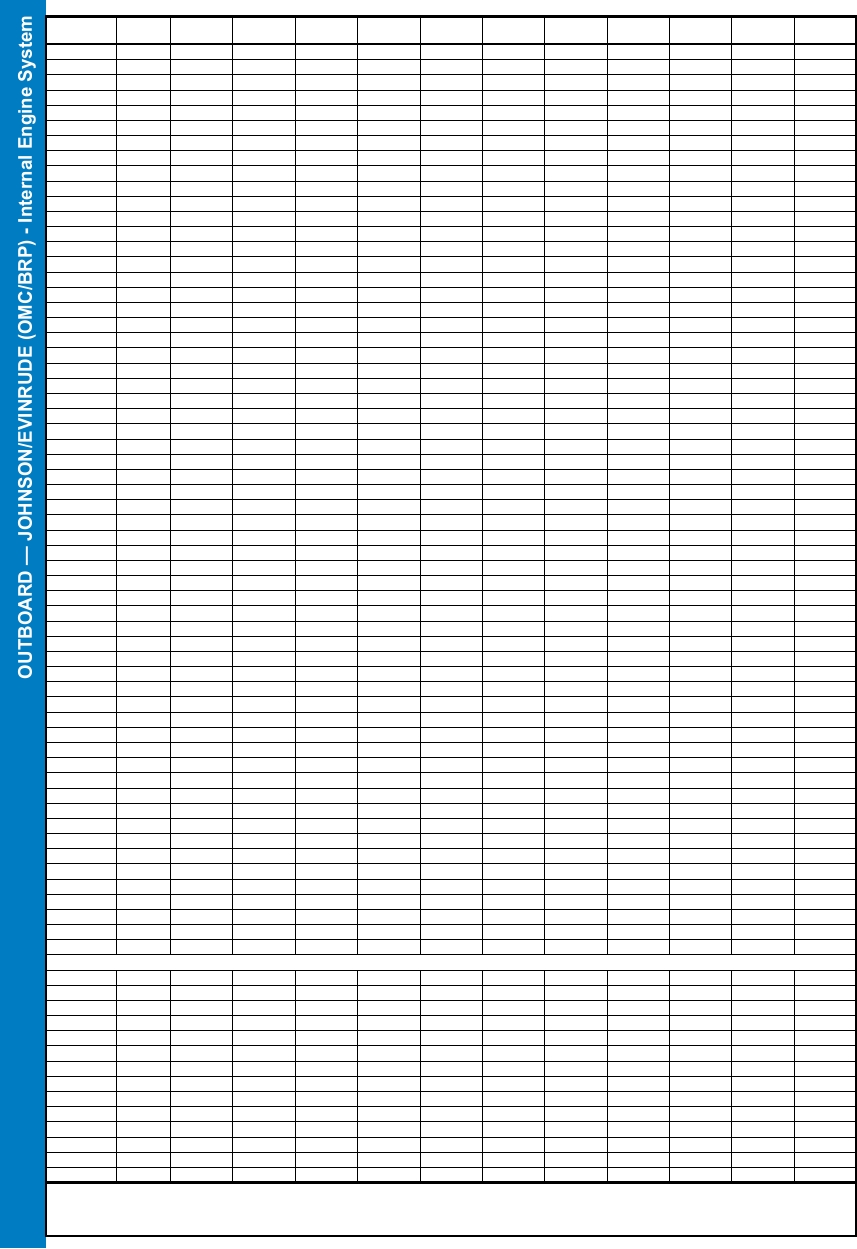 OUTBOARD — JOHNSON/EVINRUDE (OMC/BRP) - Internal Engine System